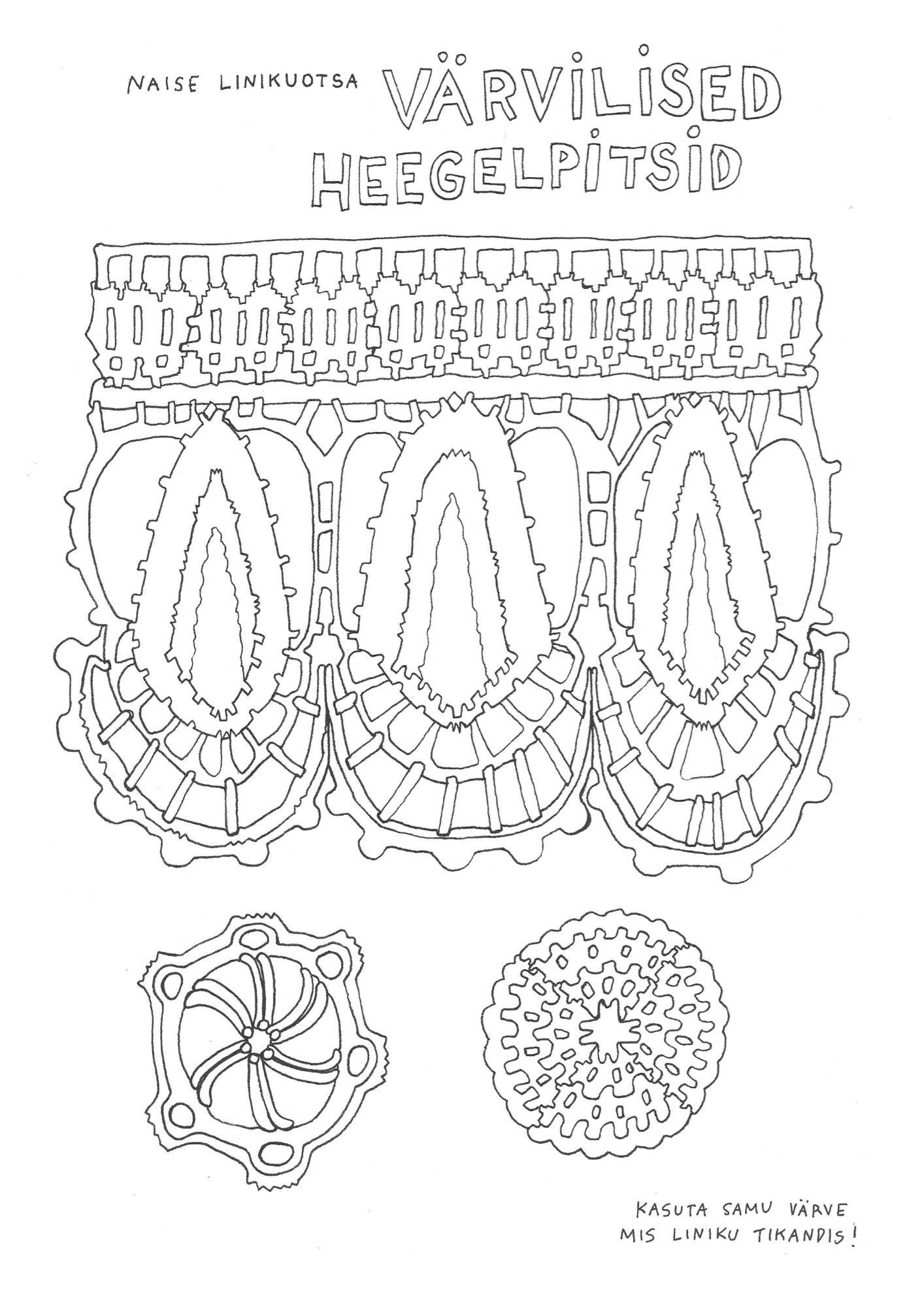 NAISE LINIKUOTSA VÄRVILISED HEEGELPITSID

KASUTA SAMU VÄRVE
MIS LINIKU TIKANDIS!